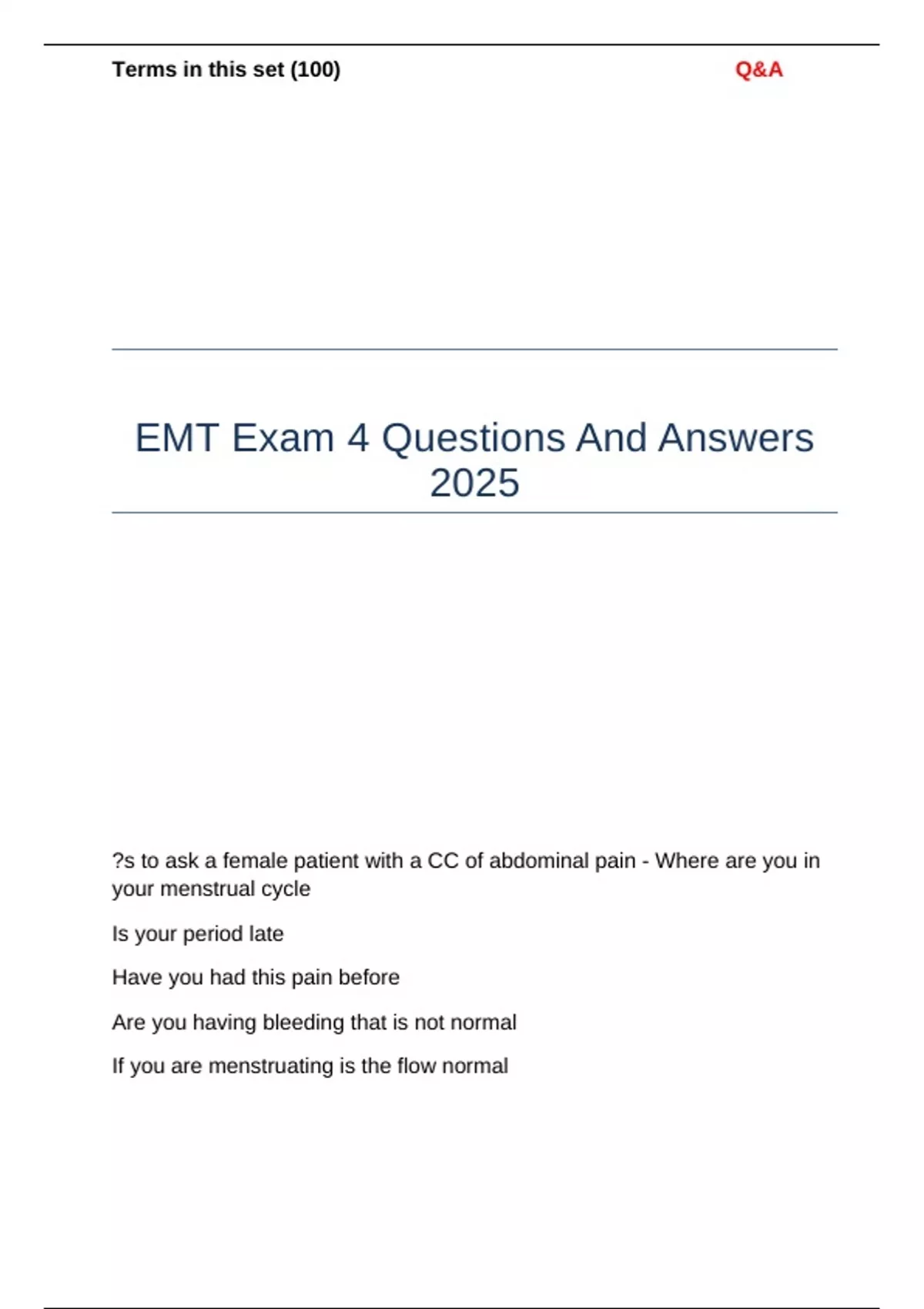 Terms in this set (100)

Q&A

EMT Exam 4 Questions And Answers 2025

?s to ask a female patient with a CC of abdominal pain - Where are you in your menstrual cycle

Is your period late

Have you had this pain before

Are you having bleeding that is not normal

If you are menstruating is the flow normal